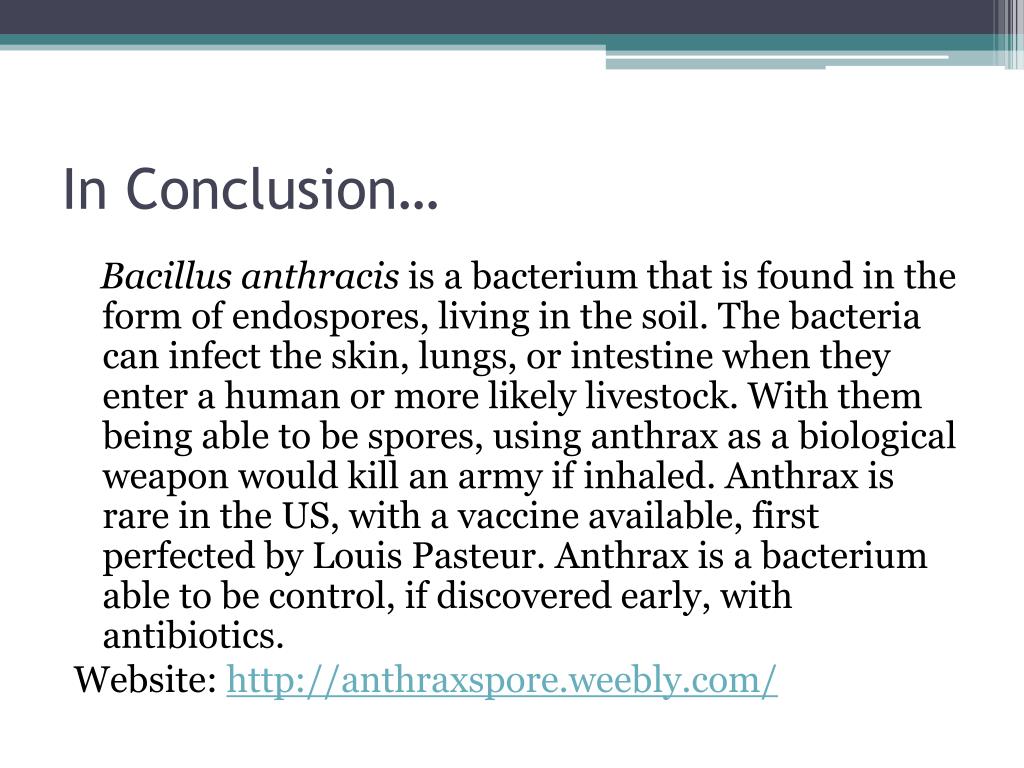 In Conclusion…

Bacillus anthracis is a bacterium that is found in the form of endospores, living in the soil. The bacteria can infect the skin, lungs, or intestine when they enter a human or more likely livestock. With them being able to be spores, using anthrax as a biological weapon would kill an army if inhaled. Anthrax is rare in the US, with a vaccine available, first perfected by Louis Pasteur. Anthrax is a bacterium able to be control, if discovered early, with antibiotics.

Website: http://anthraxspore.weebly.com/